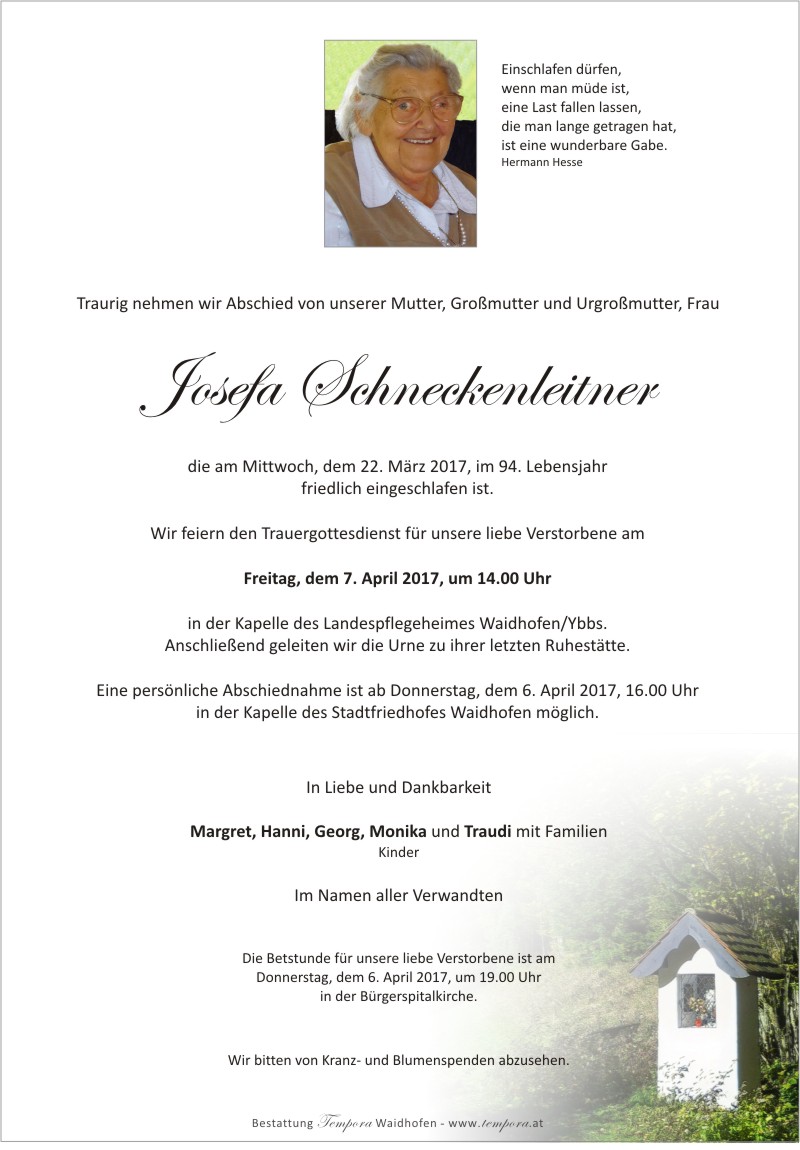 Einschlafen dürfen,
wenn man müde ist,
eine Last fallen lassen,
die man lange getragen hat,
ist eine wunderbare Gabe.
Hermann Hesse

Traurig nehmen wir Abschied von unserer Mutter, Großmutter und Urgroßmutter, Frau

Josefa Schneckenleitner

die am Mittwoch, dem 22. März 2017, im 94. Lebensjahr friedlich eingeschlafen ist.

Wir feiern den Trauergottesdienst für unsere liebe Verstorbene am

Freitag, dem 7. April 2017, um 14.00 Uhr

in der Kapelle des Landespflegeheimes Waidhofen/Ybbs.
Anschließend geleiten wir die Urne zu ihrer letzten Ruhestätte.

Eine persönliche Abschiednahme ist ab Donnerstag, dem 6. April 2017, 16.00 Uhr in der Kapelle des Stadtfriedhofes Waidhofen möglich.

In Liebe und Dankbarkeit

Margret, Hanni, Georg, Monika und Traudi mit Familien
Kinder

Im Namen aller Verwandten

Die Betstunde für unsere liebe Verstorbene ist am Donnerstag, dem 6. April 2017, um 19.00 Uhr in der Bürgerspitalkirche.

Wir bitten von Kranz- und Blumenspenden abzusehen.

Bestattung Tempora Waidhofen - www.tempora.at